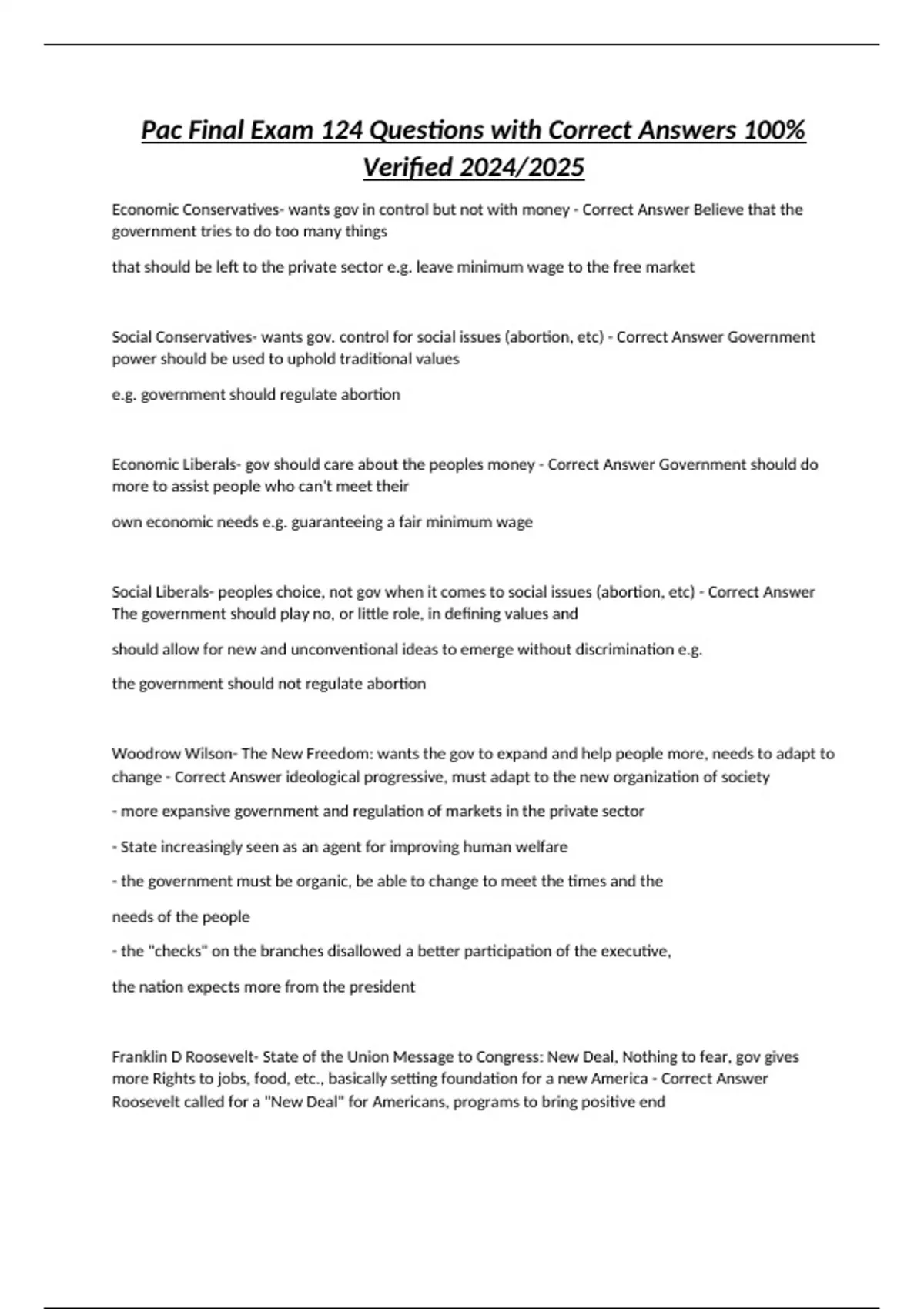 Pac Final Exam 124 Questions with Correct Answers 100% Verified 2024/2025

Economic Conservatives- wants gov in control but not with money - Correct Answer Believe that the government tries to do too many things

that should be left to the private sector e.g. leave minimum wage to the free market

Social Conservatives- wants gov. control for social issues (abortion, etc) - Correct Answer Government power should be used to uphold traditional values

e.g. government should regulate abortion

Economic Liberals- gov should care about the peoples money - Correct Answer Government should do more to assist people who can't meet their

own economic needs e.g. guaranteeing a fair minimum wage

Social Liberals- peoples choice, not gov when it comes to social issues (abortion, etc) - Correct Answer The government should play no, or little role, in defining values and

should allow for new and unconventional ideas to emerge without discrimination e.g.

the government should not regulate abortion

Woodrow Wilson- The New Freedom: wants the gov to expand and help people more, needs to adapt to change - Correct Answer ideological progressive, must adapt to the new organization of society

- more expansive government and regulation of markets in the private sector

- State increasingly seen as an agent for improving human welfare

- the government must be organic, be able to change to meet the times and the

needs of the people

- the "checks" on the branches disallowed a better participation of the executive,

the nation expects more from the president

Franklin D Roosevelt- State of the Union Message to Congress: New Deal, Nothing to fear, gov gives more Rights to jobs, food, etc., basically setting foundation for a new America - Correct Answer Roosevelt called for a "New Deal" for Americans, programs to bring positive end